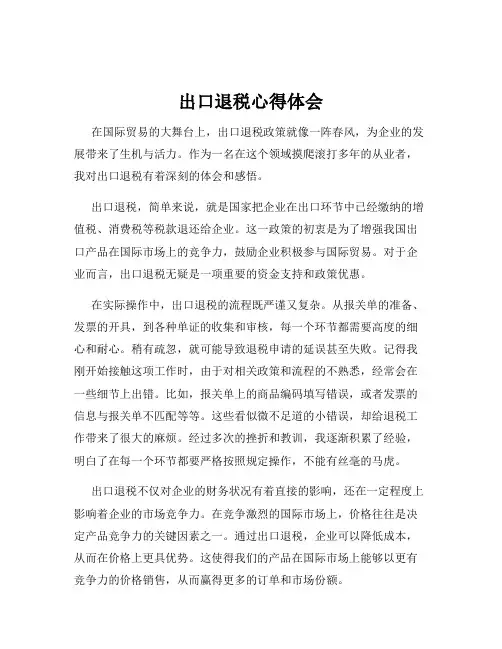 出口退税心得体会

在国际贸易的大舞台上，出口退税政策就像一阵春风，为企业的发展带来了生机与活力。作为一名在这个领域摸爬滚打多年的从业者，我对出口退税有着深刻的体会和感悟。

出口退税，简单来说，就是国家把企业在出口环节中已经缴纳的增值税、消费税等税款退还给企业。这一政策的初衷是为了增强我国出口产品在国际市场上的竞争力，鼓励企业积极参与国际贸易。对于企业而言，出口退税无疑是一项重要的资金支持和政策优惠。

在实际操作中，出口退税的流程既严谨又复杂。从报关单的准备、发票的开具，到各种单证的收集和审核，每一个环节都需要高度的细心和耐心。稍有疏忽，就可能导致退税申请的延误甚至失败。记得我刚开始接触这项工作时，由于对相关政策和流程的不熟悉，经常会在一些细节上出错。比如，报关单上的商品编码填写错误，或者发票的信息与报关单不匹配等等。这些看似微不足道的小错误，却给退税工作带来了很大的麻烦。经过多次的挫折和教训，我逐渐积累了经验，明白了在每一个环节都要严格按照规定操作，不能有丝毫的马虎。

出口退税不仅对企业的财务状况有着直接的影响，还在一定程度上影响着企业的市场竞争力。在竞争激烈的国际市场上，价格往往是决定产品竞争力的关键因素之一。通过出口退税，企业可以降低成本，从而在价格上更具优势。这使得我们的产品在国际市场上能够以更有竞争力的价格销售，从而赢得更多的订单和市场份额。